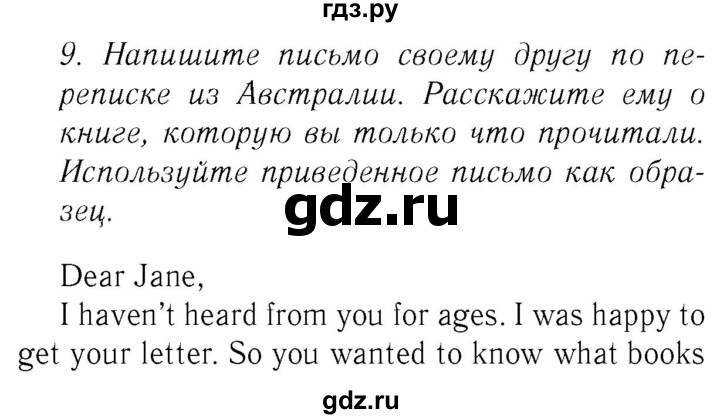 гдз.ру

9. Напишите письмо своему другу по переписке из Австралии. Расскажите ему о книге, которую вы только что прочитали. Используйте приведенное письмо как образец.

gdz.ru

Dear Jane,
I haven't heard from you for ages. I was happy to get your letter. So you wanted to know what books

gdz.ru